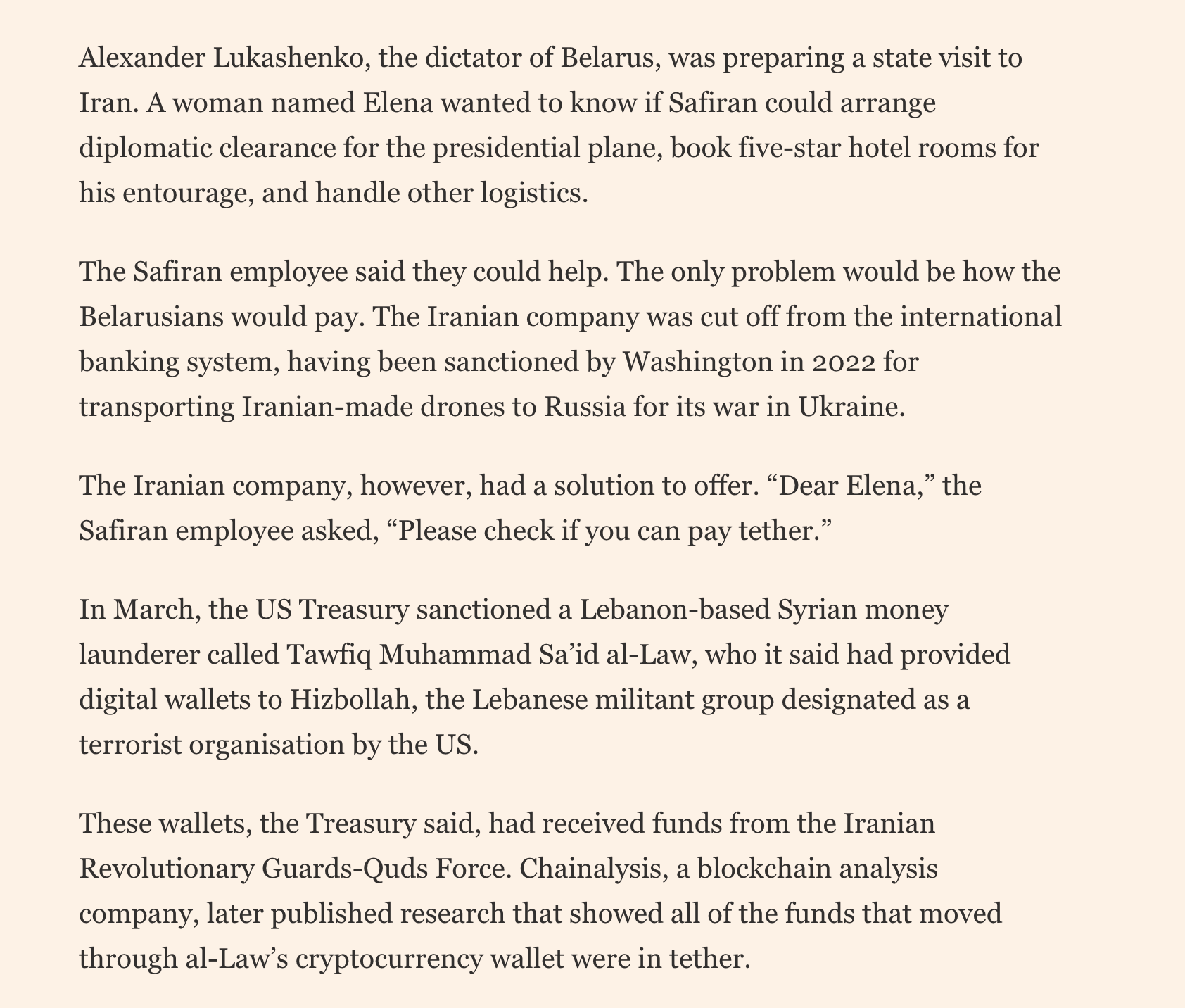 Alexander Lukashenko, the dictator of Belarus, was preparing a state visit to Iran. A woman named Elena wanted to know if Safiran could arrange diplomatic clearance for the presidential plane, book five-star hotel rooms for his entourage, and handle other logistics.

The Safiran employee said they could help. The only problem would be how the Belarusians would pay. The Iranian company was cut off from the international banking system, having been sanctioned by Washington in 2022 for transporting Iranian-made drones to Russia for its war in Ukraine.

The Iranian company, however, had a solution to offer. “Dear Elena,” the Safiran employee asked, “Please check if you can pay tether.”

In March, the US Treasury sanctioned a Lebanon-based Syrian money launderer called Tawfiq Muhammad Sa’id al-Law, who it said had provided digital wallets to Hizbollah, the Lebanese militant group designated as a terrorist organisation by the US.

These wallets, the Treasury said, had received funds from the Iranian Revolutionary Guards-Quds Force. Chainalysis, a blockchain analysis company, later published research that showed all of the funds that moved through al-Law’s cryptocurrency wallet were in tether.